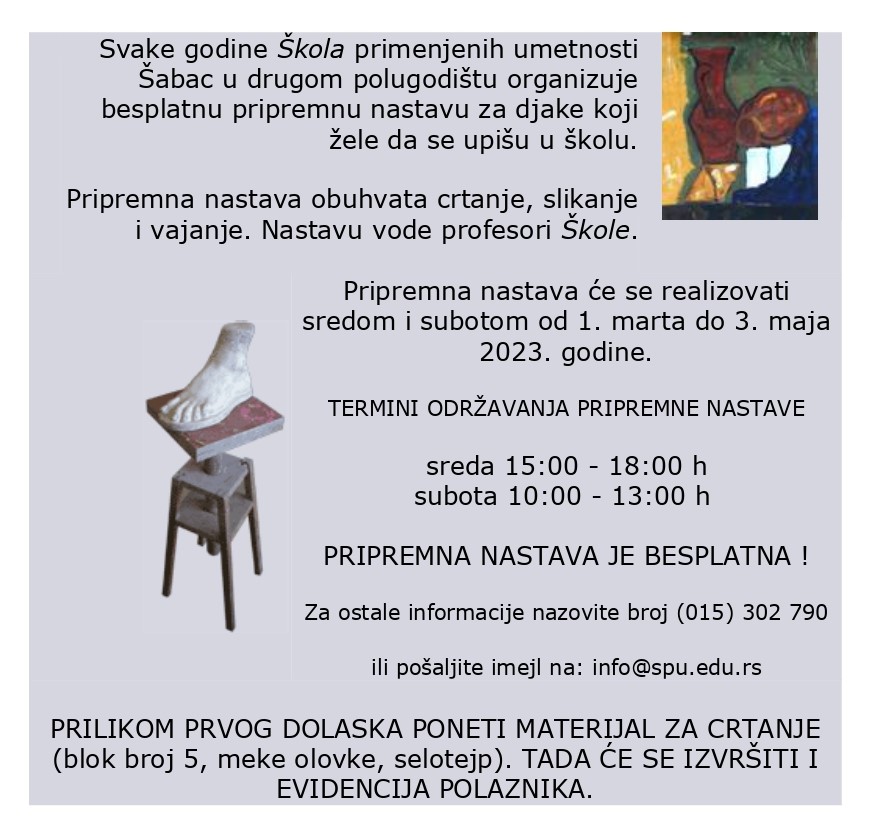 Svake godine Škola primenjenih umetnosti Šabac u drugom polugodištu organizuje besplatnu pripremnu nastavu za djake koji žele da se upišu u školu.

Pripremna nastava obuhvata crtanje, slikanje i vajanje. Nastavu vode profesori Škole.

Pripremna nastava će se realizovati sredom i subotom od 1. marta do 3. maja 2023. godine.

TERMINI ODRŽAVANJA PRIPREMNE NASTAVE

sreda 15:00 - 18:00 h
subota 10:00 - 13:00 h

PRIPREMNA NASTAVA JE BESPLATNA !

Za ostale informacije nazovite broj (015) 302 790

ili pošaljite imejl na: info@spu.edu.rs

PRILIKOM PRVOG DOLASKA PONETI MATERIJAL ZA CRTANJE (blok broj 5, meke olovke, selotejp). TADA ĆE SE IZVRŠITI I EVIDENCIJA POLAZNIKA.